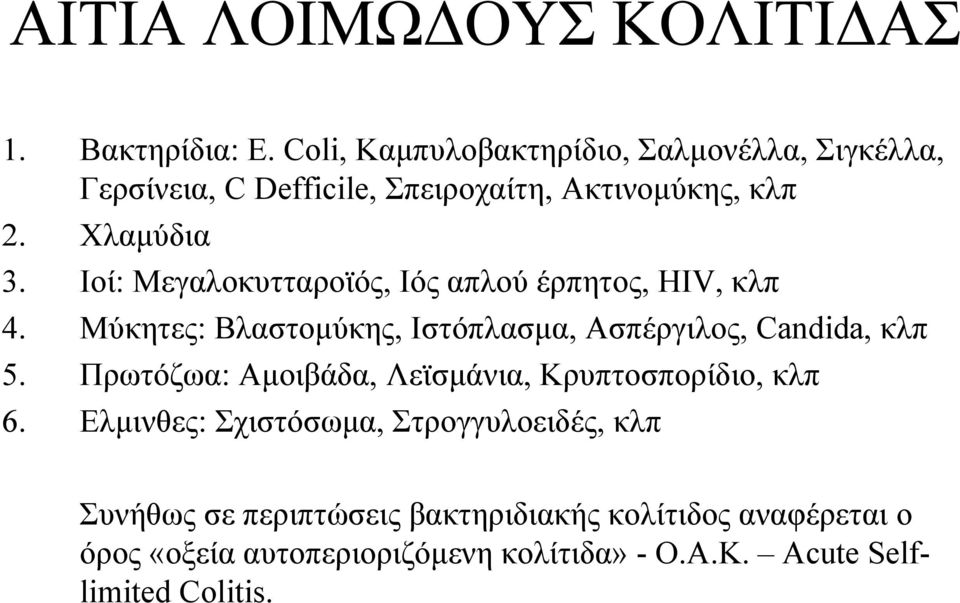 ΑΙΤΙΑ ΛΟΙΜΩΔΟΥΣ ΚΟΛΙΤΙΔΑΣ

1. Βακτηρίδια: E. Coli, Καμπυλοβακτηρίδιο, Σαλμονέλλα, Σιγκέλλα, Γερσίνεια, C Defficile, Σπειροχαίτη, Ακτινομύκης, κλπ
2. Χλαμύδια
3. Ιοί: Μεγαλοκυτταροϊός, Ιός απλού έρπητος, HIV, κλπ
4. Μύκητες: Βλαστομύκης, Ιστόπλασμα, Ασπέργιλος, Candida, κλπ
5. Πρωτόζωα: Αμοιβάδα, Λεϊσμάνια, Κρυπτοσπορίδιο, κλπ
6. Ελμινθες: Σχιστόσωμα, Στρογγυλοειδές, κλπ

Συνήθως σε περιπτώσεις βακτηριδιακής κολίτιδος αναφέρεται ο όρος «οξεία αυτοπεριοριζόμενη κολίτιδα» - Ο.Α.Κ. – Acute Self-limited Colitis.